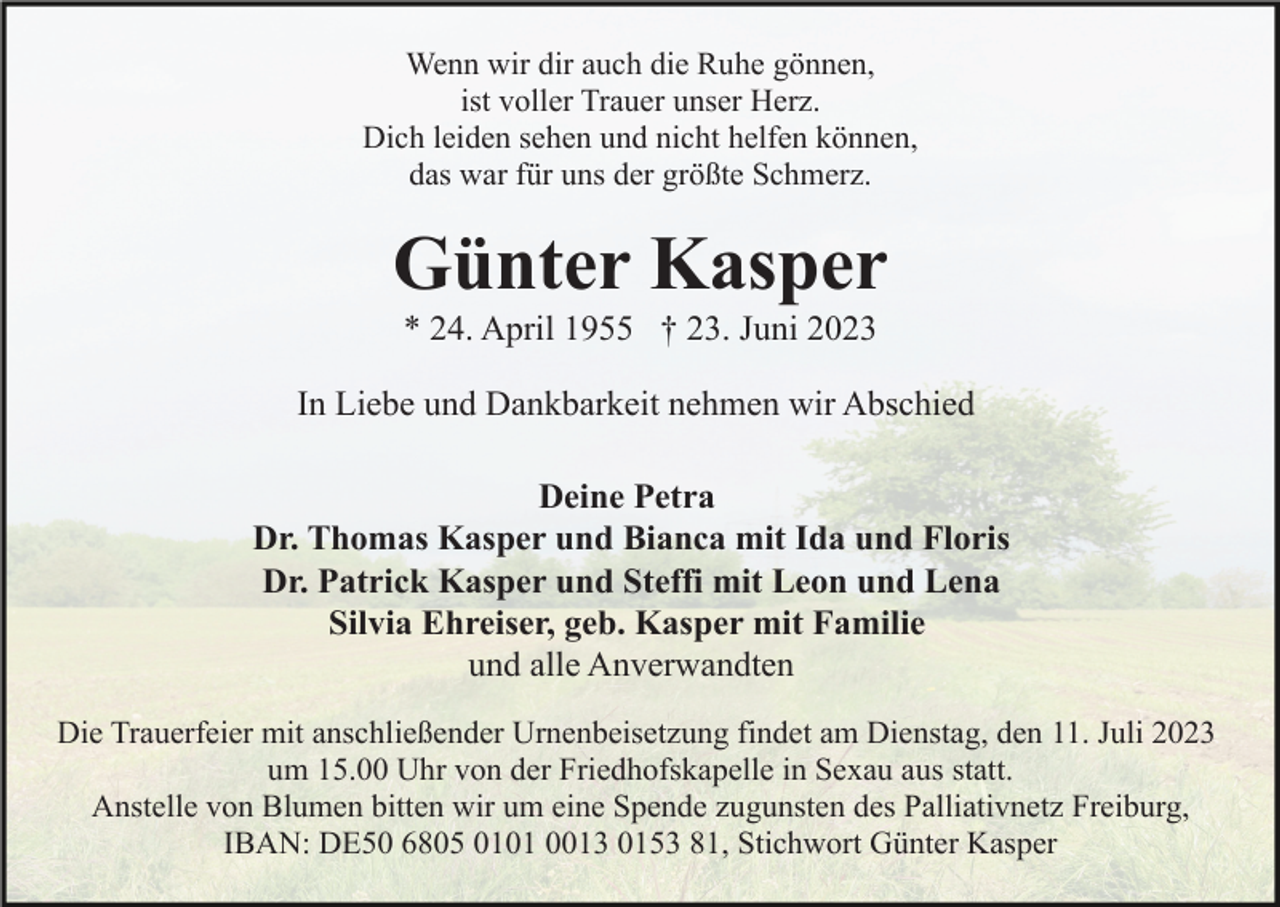 Wenn wir dir auch die Ruhe gönnen,
ist voller Trauer unser Herz.
Dich leiden sehen und nicht helfen können,
das war für uns der größte Schmerz.

Günter Kasper

* 24. April 1955 † 23. Juni 2023

In Liebe und Dankbarkeit nehmen wir Abschied

Deine Petra
Dr. Thomas Kasper und Bianca mit Ida und Floris
Dr. Patrick Kasper und Steffi mit Leon und Lena
Silvia Ehreiser, geb. Kasper mit Familie
und alle Anverwandten

Die Trauerfeier mit anschließender Urnenbeisetzung findet am Dienstag, den 11. Juli 2023 um 15.00 Uhr von der Friedhofskapelle in Sexau aus statt.
Anstelle von Blumen bitten wir um eine Spende zugunsten des Palliativnetz Freiburg, IBAN: DE50 6805 0101 0013 0153 81, Stichwort Günter Kasper